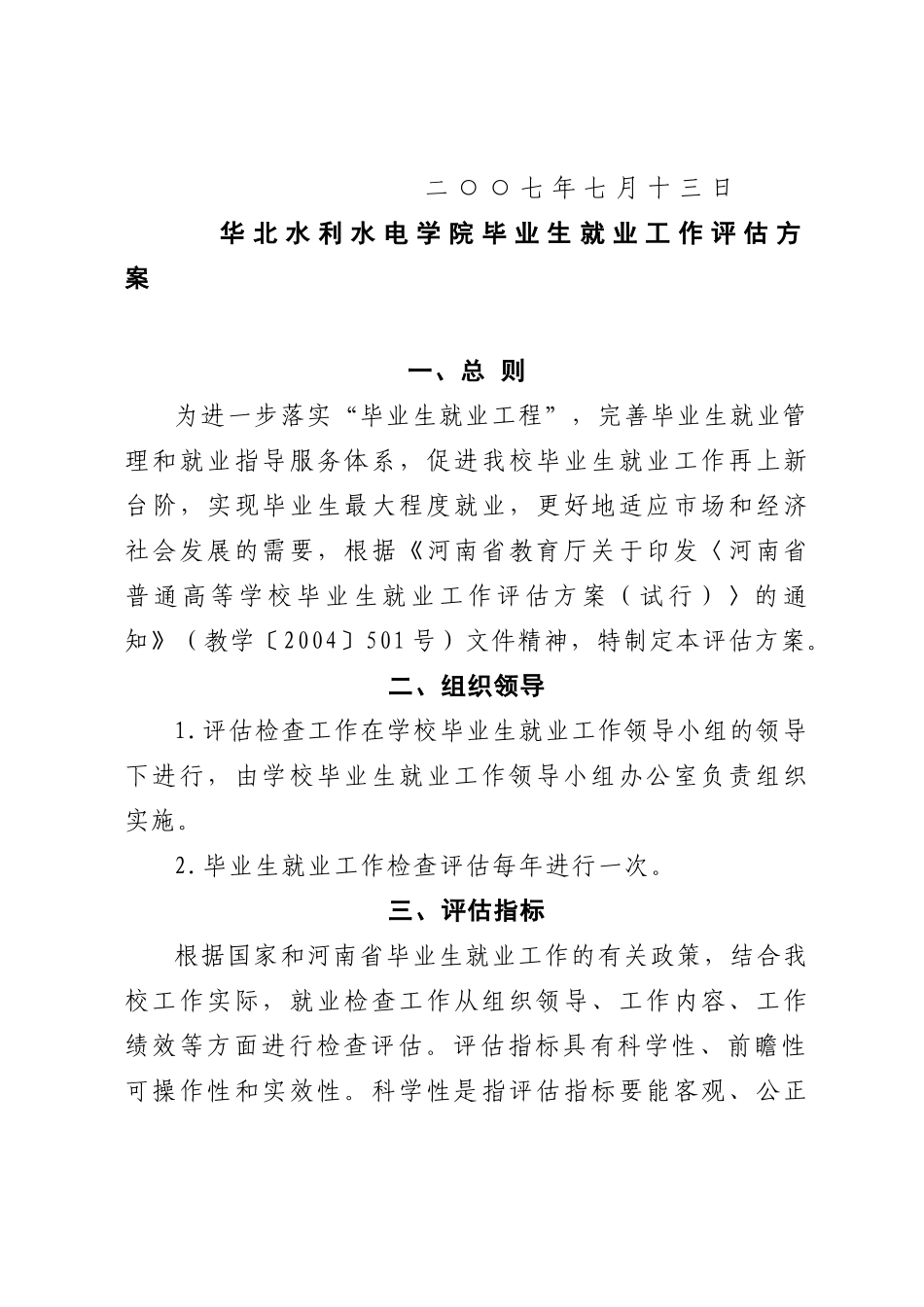 二〇〇七年七月十三日

华北水利水电学院毕业生就业工作评估方案

一、总 则

为进一步落实“毕业生就业工程”，完善毕业生就业管理和就业指导服务体系，促进我校毕业生就业工作再上新台阶，实现毕业生最大程度就业，更好地适应市场和经济社会发展的需要，根据《河南省教育厅关于印发〈河南省普通高等学校毕业生就业工作评估方案（试行）〉的通知》（教学〔2004〕501号）文件精神，特制定本评估方案。

二、组织领导

1.评估检查工作在学校毕业生就业工作领导小组的领导下进行，由学校毕业生就业工作领导小组办公室负责组织实施。

2.毕业生就业工作检查评估每年进行一次。

三、评估指标

根据国家和河南省毕业生就业工作的有关政策，结合我校工作实际，就业检查工作从组织领导、工作内容、工作绩效等方面进行检查评估。评估指标具有科学性、前瞻性可操作性和实效性。科学性是指评估指标要能客观、公正